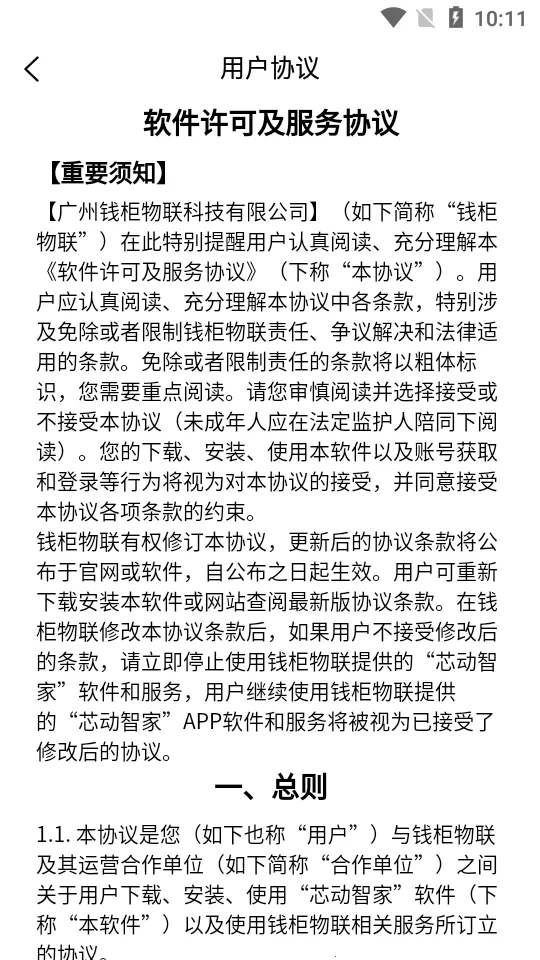 10:11

用户协议

软件许可及服务协议

【重要须知】

【广州钱柜物联科技有限公司】（如下简称“钱柜物联”）在此特别提醒用户认真阅读、充分理解本《软件许可及服务协议》（下称“本协议”）。用户应认真阅读、充分理解本协议中各条款，特别涉及免除或者限制钱柜物联责任、争议解决和法律适用的条款。免除或者限制责任的条款将以粗体标识，您需要重点阅读。请您审慎阅读并选择接受或不接受本协议（未成年人应在法定监护人陪同下阅读）。您的下载、安装、使用本软件以及账号获取和登录等行为将视为对本协议的接受，并同意接受本协议各项条款的约束。

钱柜物联有权修订本协议，更新后的协议条款将公布于官网或软件，自公布之日起生效。用户可重新下载安装本软件或网站查阅最新版协议条款。在钱柜物联修改本协议条款后，如果用户不接受修改后的条款，请立即停止使用钱柜物联提供的“芯动智家”软件和服务，用户继续使用钱柜物联提供的“芯动智家”APP软件和服务将被视为已接受了修改后的协议。

一、总则

1.1. 本协议是您（如下也称“用户”）与钱柜物联及其运营合作单位（如下简称“合作单位”）之间关于用户下载、安装、使用“芯动智家”软件（下称“本软件”）以及使用钱柜物联相关服务所订立的协议。